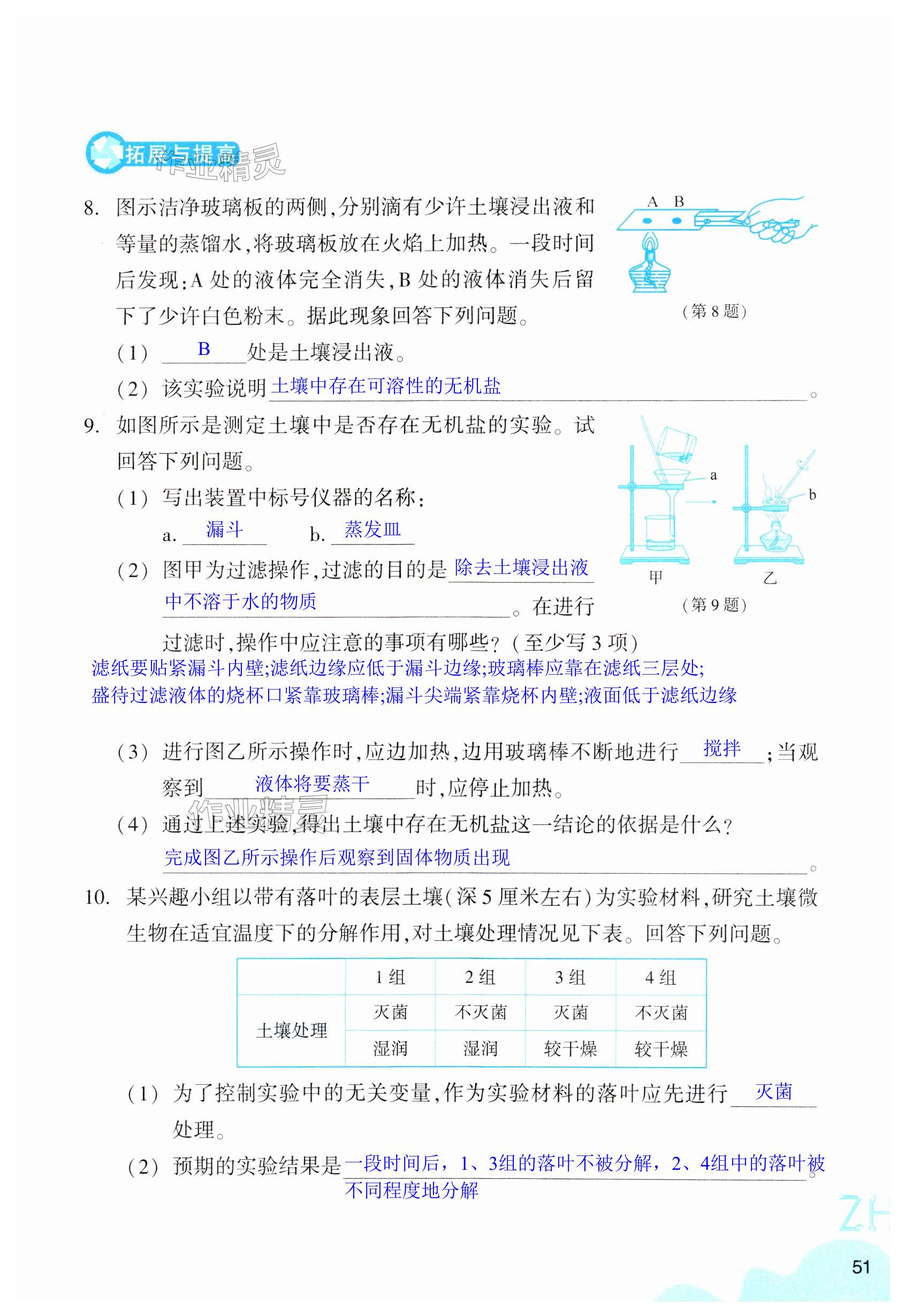 拓展与提高

作业精灵

8. 图示洁净玻璃板的两侧，分别滴有少许土壤浸出液和等量的蒸馏水，将玻璃板放在火焰上加热。一段时间后发现：A 处的液体完全消失，B 处的液体消失后留下了少许白色粉末。据此现象回答下列问题。

A B

（第 8 题）

（1） B 处是土壤浸出液。

（2） 该实验说明 土壤中存在可溶性的无机盐 。

9. 如图所示是测定土壤中是否存在无机盐的实验。试回答下列问题。

a

b

甲

乙

（第 9 题）

（1） 写出装置中标号仪器的名称：

a. 漏斗 b. 蒸发皿

（2） 图甲为过滤操作，过滤的目的是 除去土壤浸出液中不溶于水的物质 。在进行过滤时，操作中应注意的事项有哪些？（至少写 3 项）

滤纸要贴紧漏斗内壁;滤纸边缘应低于漏斗边缘;玻璃棒应靠在滤纸三层处;盛待过滤液体的烧杯口紧靠玻璃棒;漏斗尖端紧靠烧杯内壁;液面低于滤纸边缘

（3） 进行图乙所示操作时，应边加热，边用玻璃棒不断地进行 搅拌 ；当观察到 液体将要蒸干 时，应停止加热。

作业精灵

（4） 通过上述实验，得出土壤中存在无机盐这一结论的依据是什么？

完成图乙所示操作后观察到固体物质出现 。

10. 某兴趣小组以带有落叶的表层土壤（深 5 厘米左右）为实验材料，研究土壤微生物在适宜温度下的分解作用，对土壤处理情况见下表。回答下列问题。

| | 1 组 | 2 组 | 3 组 | 4 组 |
|---|---|---|---|---|
| 土壤处理 | 灭菌 | 不灭菌 | 灭菌 | 不灭菌 |
| | 湿润 | 湿润 | 较干燥 | 较干燥 |

（1） 为了控制实验中的无关变量，作为实验材料的落叶应先进行 灭菌 处理。

（2） 预期的实验结果是 一段时间后，1、3组的落叶不被分解，2、4组中的落叶被不同程度地分解 。

ZH

51